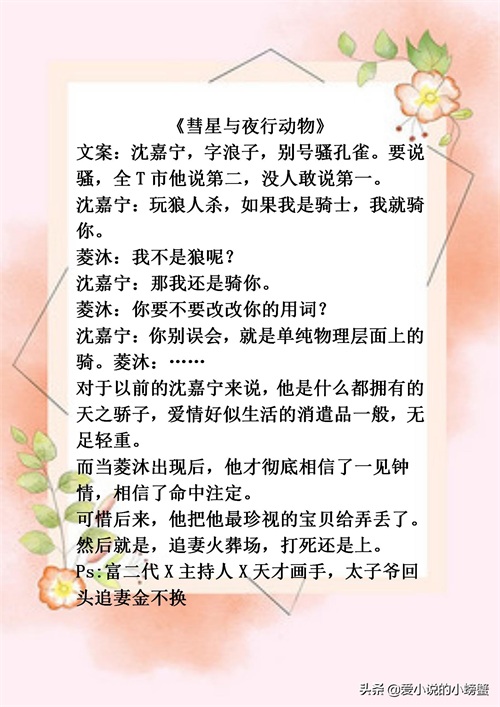 《彗星与夜行动物》

文案：沈嘉宁，字浪子，别号骚孔雀。要说骚，全T市他说第二，没人敢说第一。

沈嘉宁：玩狼人杀，如果我是骑士，我就骑你。

菱沐：我不是狼呢？

沈嘉宁：那我还是骑你。

菱沐：你要不要改改你的用词？

沈嘉宁：你别误会，就是单纯物理层面上的骑。菱沐：……

对于以前的沈嘉宁来说，他是什么都拥有的天之骄子，爱情好似生活的消遣品一般，无足轻重。

而当菱沐出现后，他才彻底相信了一见钟情，相信了命中注定。

可惜后来，他把他最珍视的宝贝给弄丢了。

然后就是，追妻火葬场，打死还是上。

Ps:富二代X主持人X天才画手，太子爷回头追妻金不换

头条 @爱小说的小螃蟹